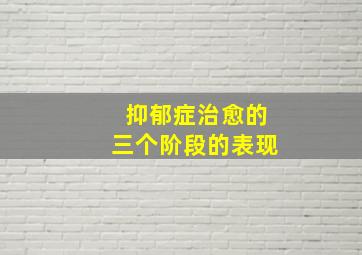 抑郁症治愈的
三个阶段的表现